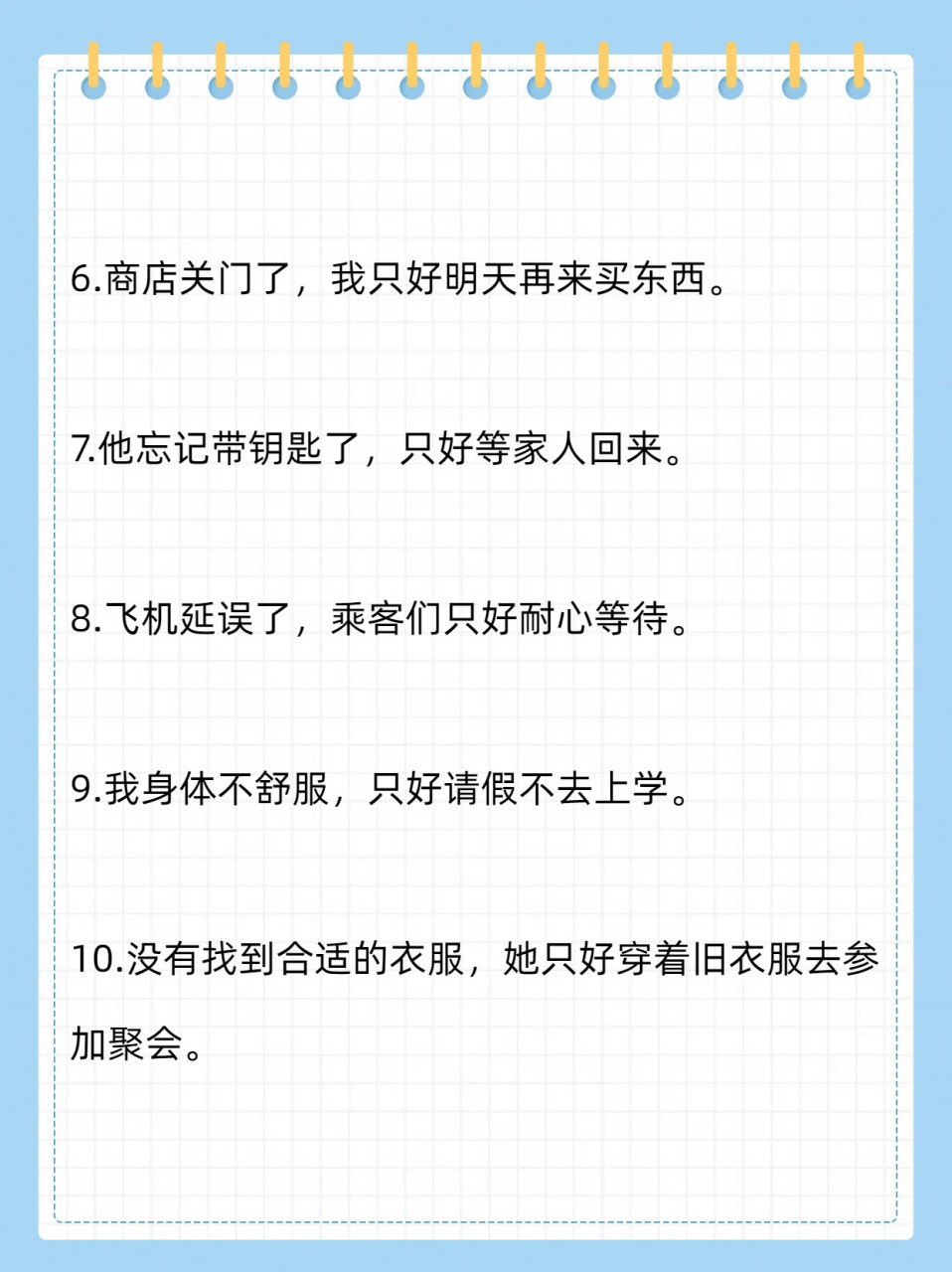 6.商店关门了，我只好明天再来买东西。

7.他忘记带钥匙了，只好等家人回来。

8.飞机延误了，乘客们只好耐心等待。

9.我身体不舒服，只好请假不去上学。

10.没有找到合适的衣服，她只好穿着旧衣服去参加聚会。